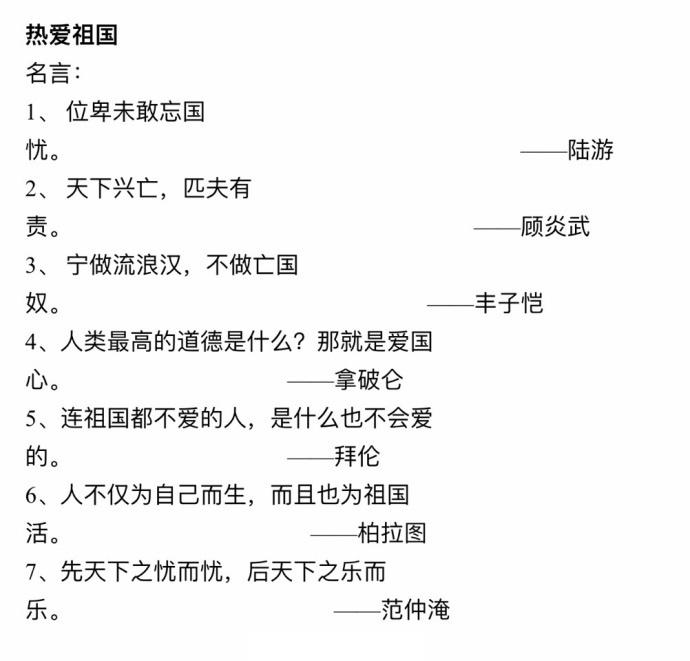 热爱祖国
名言：
1、 位卑未敢忘国忧。 ——陆游
2、 天下兴亡，匹夫有责。 ——顾炎武
3、 宁做流浪汉，不做亡国奴。 ——丰子恺
4、人类最高的道德是什么？那就是爱国心。 ——拿破仑
5、连祖国都不爱的人，是什么也不会爱的。 ——拜伦
6、人不仅为自己而生，而且也为祖国活。 ——柏拉图
7、先天下之忧而忧，后天下之乐而乐。 ——范仲淹